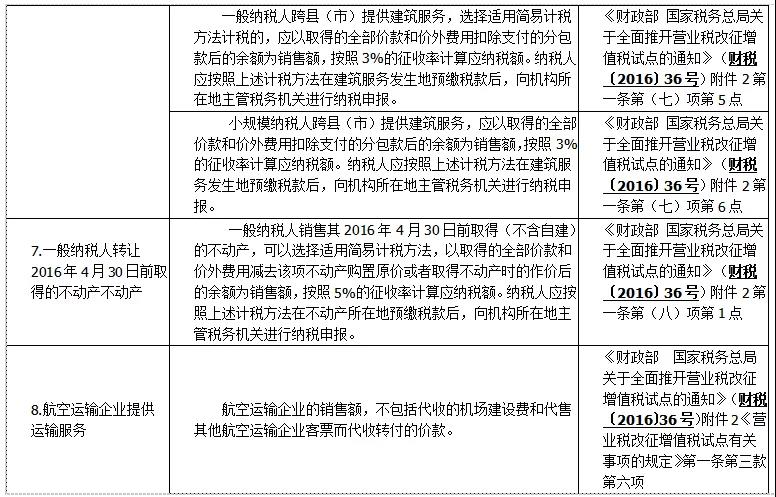 | | | |
|---|---|---|
| | 一般纳税人跨县（市）提供建筑服务，选择适用简易计税方法计税的，应以取得的全部价款和价外费用扣除支付的分包款后的余额为销售额，按照3%的征收率计算应纳税额。纳税人应按照上述计税方法在建筑服务发生地预缴税款后，向机构所在地主管税务机关进行纳税申报。 | 《财政部 国家税务总局关于全面推开营业税改征增值税试点的通知》（财税〔2016〕36号）附件2第一条第（七）项第5点 |
| | 小规模纳税人跨县（市）提供建筑服务，应以取得的全部价款和价外费用扣除支付的分包款后的余额为销售额，按照3%的征收率计算应纳税额。纳税人应按照上述计税方法在建筑服务发生地预缴税款后，向机构所在地主管税务机关进行纳税申报。 | 《财政部 国家税务总局关于全面推开营业税改征增值税试点的通知》（财税〔2016〕36号）附件2第一条第（七）项第6点 |
| 7.一般纳税人转让2016年4月30日前取得的不动产不动产 | 一般纳税人销售其2016年4月30日前取得（不含自建）的不动产，可以选择适用简易计税方法，以取得的全部价款和价外费用减去该项不动产购置原价或者取得不动产时的作价后的余额为销售额，按照5%的征收率计算应纳税额。纳税人应按照上述计税方法在不动产所在地预缴税款后，向机构所在地主管税务机关进行纳税申报。 | 《财政部 国家税务总局关于全面推开营业税改征增值税试点的通知》（财税〔2016〕36号）附件2第一条第（八）项第1点 |
| 8.航空运输企业提供运输服务 | 航空运输企业的销售额，不包括代收的机场建设费和代售其他航空运输企业客票而代收转付的价款。 | 《财政部 国家税务总局关于全面推开营业税改征增值税试点的通知》（财税〔2016〕36号）附件2《营业税改征增值税试点有关事项的规定》第一条第三款第六项 |